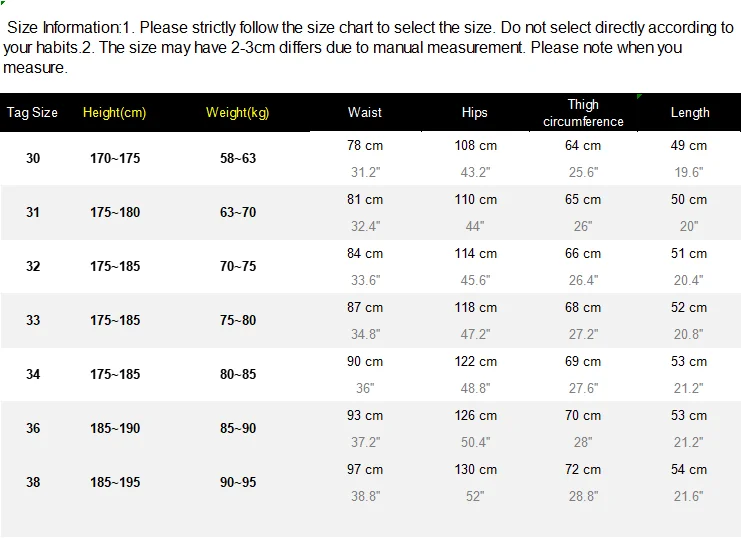 Size Information:1. Please strictly follow the size chart to select the size. Do not select directly according to your habits.2. The size may have 2-3cm differs due to manual measurement. Please note when you measure.

| Tag Size | Height(cm) | Weight(kg) | Waist | Hips | Thigh circumference | Length |
|---|---|---|---|---|---|---|
| 30 | 170~175 | 58~63 | 78 cm 31.2" | 108 cm 43.2" | 64 cm 25.6" | 49 cm 19.6" |
| 31 | 175~180 | 63~70 | 81 cm 32.4" | 110 cm 44" | 65 cm 26" | 50 cm 20" |
| 32 | 175~185 | 70~75 | 84 cm 33.6" | 114 cm 45.6" | 66 cm 26.4" | 51 cm 20.4" |
| 33 | 175~185 | 75~80 | 87 cm 34.8" | 118 cm 47.2" | 68 cm 27.2" | 52 cm 20.8" |
| 34 | 175~185 | 80~85 | 90 cm 36" | 122 cm 48.8" | 69 cm 27.6" | 53 cm 21.2" |
| 36 | 185~190 | 85~90 | 93 cm 37.2" | 126 cm 50.4" | 70 cm 28" | 53 cm 21.2" |
| 38 | 185~195 | 90~95 | 97 cm 38.8" | 130 cm 52" | 72 cm 28.8" | 54 cm 21.6" |